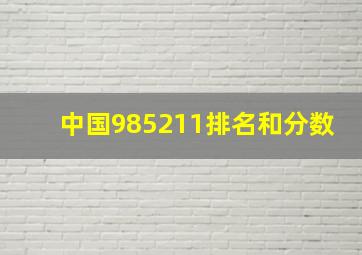 中国985211排名和分数